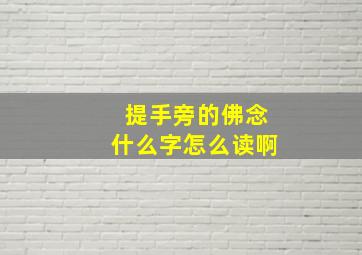 提手旁的佛念
什么字怎么读啊